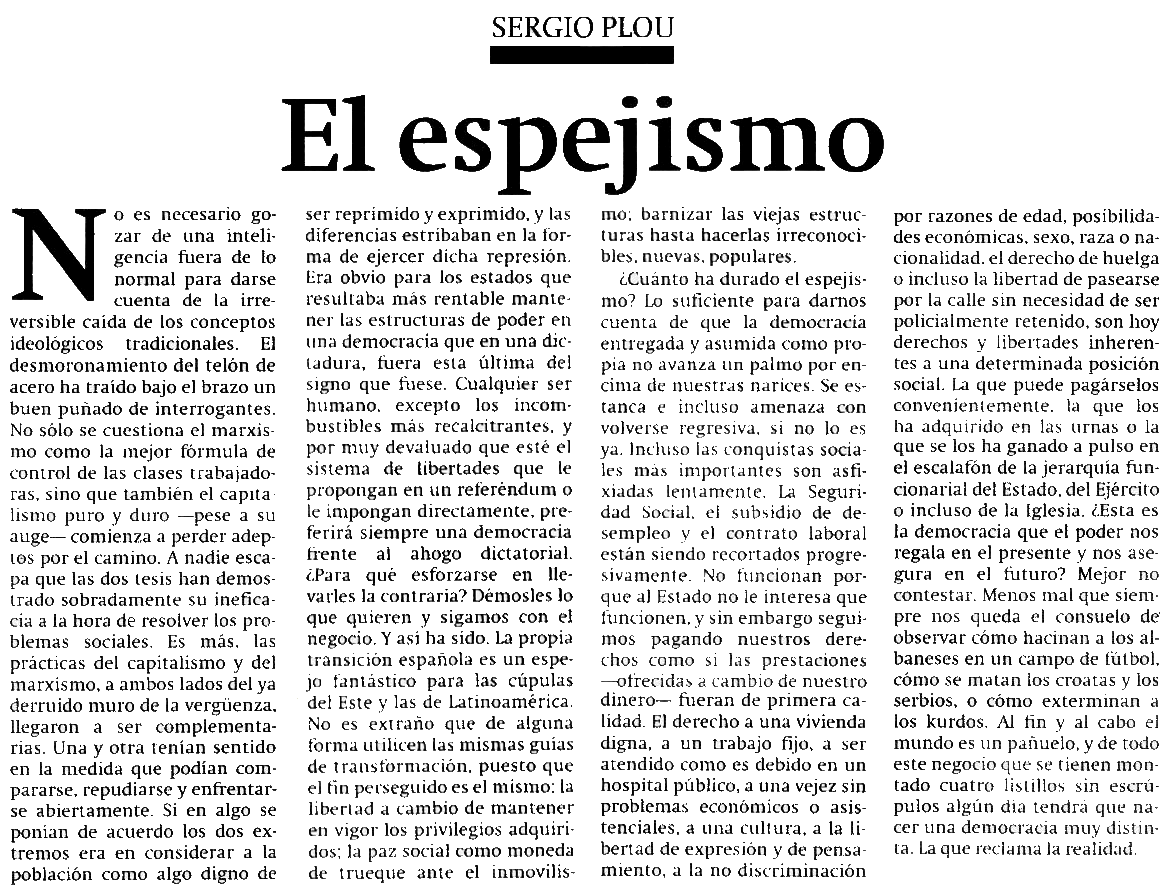 SERGIO PLOU

El espejismo

No es necesario gozar de una inteligencia fuera de lo normal para darse cuenta de la irreversible caída de los conceptos ideológicos tradicionales. El desmoronamiento del telón de acero ha traído bajo el brazo un buen puñado de interrogantes. No sólo se cuestiona el marxismo como la mejor fórmula de control de las clases trabajadoras, sino que también el capitalismo puro y duro —pese a su auge— comienza a perder adeptos por el camino. A nadie escapa que las dos tesis han demostrado sobradamente su ineficacia a la hora de resolver los problemas sociales. Es más, las prácticas del capitalismo y del marxismo, a ambos lados del ya derruido muro de la vergüenza, llegaron a ser complementarias. Una y otra tenían sentido en la medida que podían compararse, repudiarse y enfrentarse abiertamente. Si en algo se ponían de acuerdo los dos extremos era en considerar a la población como algo digno de ser reprimido y exprimido, y las diferencias estribaban en la forma de ejercer dicha represión. Era obvio para los estados que resultaba más rentable mantener las estructuras de poder en una democracia que en una dictadura, fuera esta última del signo que fuese. Cualquier ser humano, excepto los incombustibles más recalcitrantes, y por muy devaluado que esté el sistema de libertades que le propongan en un referéndum o le impongan directamente, preferirá siempre una democracia frente al ahogo dictatorial. ¿Para qué esforzarse en llevarles la contraria? Démosles lo que quieren y sigamos con el negocio. Y así ha sido. La propia transición española es un espejo fantástico para las cúpulas del Este y las de Latinoamérica. No es extraño que de alguna forma utilicen las mismas guías de transformación, puesto que el fin perseguido es el mismo: la libertad a cambio de mantener en vigor los privilegios adquiridos; la paz social como moneda de trueque ante el inmovilismo; barnizar las viejas estructuras hasta hacerlas irreconocibles, nuevas, populares.

¿Cuánto ha durado el espejismo? Lo suficiente para darnos cuenta de que la democracia entregada y asumida como propia no avanza un palmo por encima de nuestras narices. Se estanca e incluso amenaza con volverse regresiva, si no lo es ya. Incluso las conquistas sociales más importantes son asfixiadas lentamente. La Seguridad Social, el subsidio de desempleo y el contrato laboral están siendo recortados progresivamente. No funcionan porque al Estado no le interesa que funcionen, y sin embargo seguimos pagando nuestros derechos como si las prestaciones —ofrecidas a cambio de nuestro dinero— fueran de primera calidad. El derecho a una vivienda digna, a un trabajo fijo, a ser atendido como es debido en un hospital público, a una vejez sin problemas económicos o asistenciales, a una cultura, a la libertad de expresión y de pensamiento, a la no discriminación por razones de edad, posibilidades económicas, sexo, raza o nacionalidad, el derecho de huelga o incluso la libertad de pasearse por la calle sin necesidad de ser policialmente retenido, son hoy derechos y libertades inherentes a una determinada posición social. La que puede pagárselos convenientemente, la que los ha adquirido en las urnas o la que se los ha ganado a pulso en el escalafón de la jerarquía funcionarial del Estado, del Ejército o incluso de la Iglesia. ¿Esta es la democracia que el poder nos regala en el presente y nos asegura en el futuro? Mejor no contestar. Menos mal que siempre nos queda el consuelo de observar cómo hacinan a los albaneses en un campo de fútbol, cómo se matan los croatas y los serbios, o cómo exterminan a los kurdos. Al fin y al cabo el mundo es un pañuelo, y de todo este negocio que se tienen montado cuatro listillos sin escrúpulos algún día tendrá que nacer una democracia muy distinta. La que reclama la realidad.